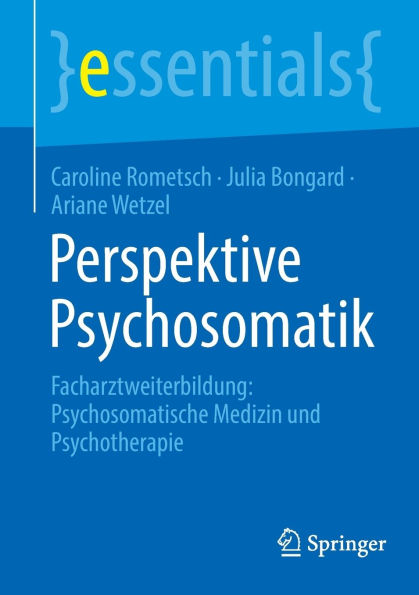 }essentials{

Caroline Rometsch · Julia Bongard · Ariane Wetzel

Perspektive Psychosomatik

Facharztweiterbildung: Psychosomatische Medizin und Psychotherapie

Springer